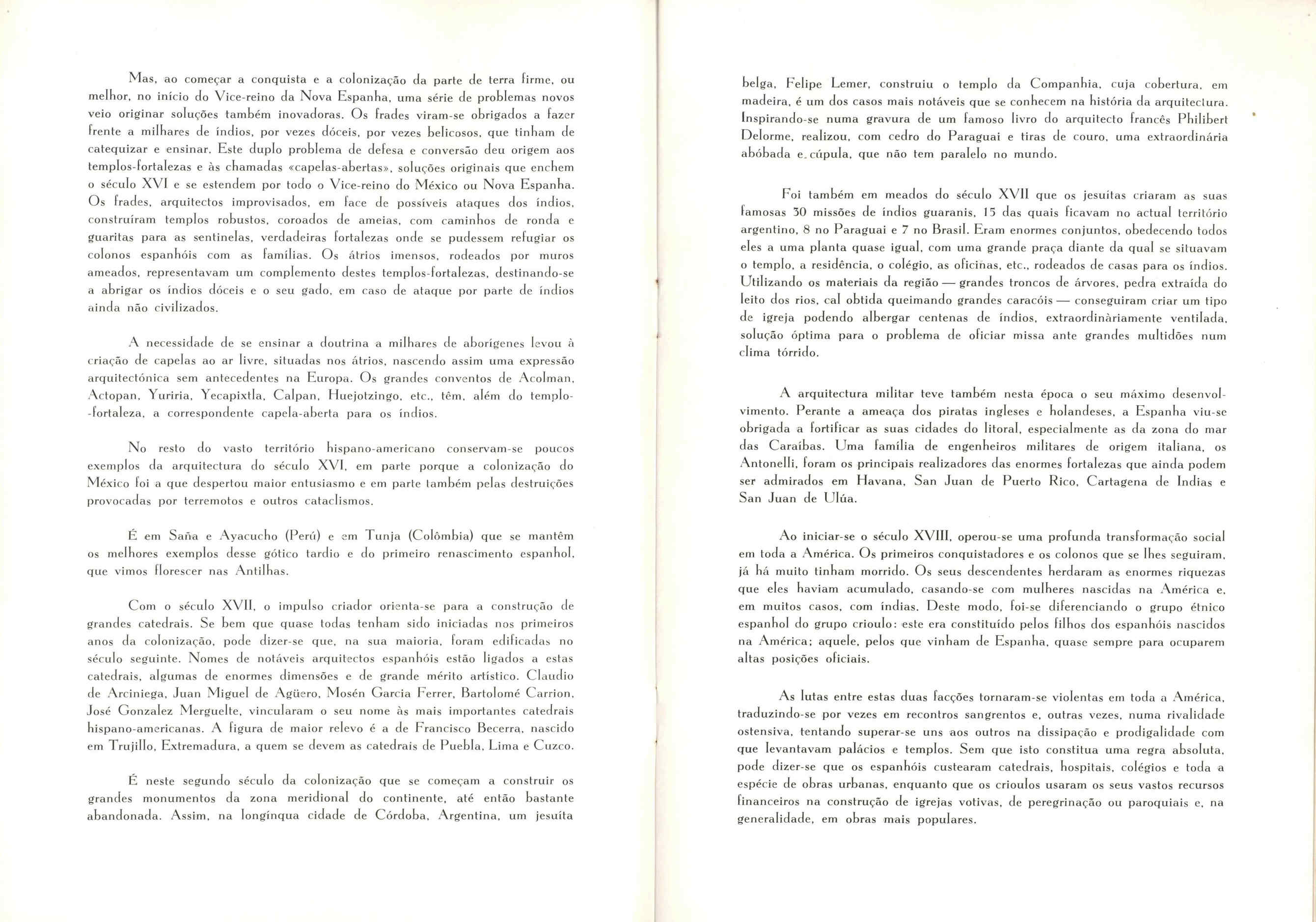 Mas, ao começar a conquista e a colonização da parte de terra firme, ou melhor, no início do Vice-reino da Nova Espanha, uma série de problemas novos veio originar soluções também inovadoras. Os frades viram-se obrigados a fazer frente a milhares de índios, por vezes dóceis, por vezes belicosos, que tinham de catequizar e ensinar. Este duplo problema de defesa e conversão deu origem aos templos-fortalezas e às chamadas «capelas-abertas», soluções originais que enchem o século XVI e se estendem por todo o Vice-reino do México ou Nova Espanha. Os frades, arquitectos improvisados, em face de possíveis ataques dos índios, construíram templos robustos, coroados de ameias, com caminhos de ronda e guaritas para as sentinelas, verdadeiras fortalezas onde se pudessem refugiar os colonos espanhóis com as famílias. Os átrios imensos, rodeados por muros ameados, representavam um complemento destes templos-fortalezas, destinando-se a abrigar os índios dóceis e o seu gado, em caso de ataque por parte de índios ainda não civilizados.

A necessidade de se ensinar a doutrina a milhares de aborígenes levou à criação de capelas ao ar livre, situadas nos átrios, nascendo assim uma expressão arquitectónica sem antecedentes na Europa. Os grandes conventos de Acolman, Actopan, Yuriria, Yecapixtla, Calpan, Huejotzingo, etc., têm, além do templo-fortaleza, a correspondente capela-aberta para os índios.

No resto do vasto território hispano-americano conservam-se poucos exemplos da arquitectura do século XVI, em parte porque a colonização do México foi a que despertou maior entusiasmo e em parte também pelas destruições provocadas por terremotos e outros cataclismos.

É em Saña e Ayacucho (Perú) e em Tunja (Colômbia) que se mantêm os melhores exemplos desse gótico tardio e do primeiro renascimento espanhol, que vimos florescer nas Antilhas.

Com o século XVII, o impulso criador orienta-se para a construção de grandes catedrais. Se bem que quase todas tenham sido iniciadas nos primeiros anos da colonização, pode dizer-se que, na sua maioria, foram edificadas no século seguinte. Nomes de notáveis arquitectos espanhóis estão ligados a estas catedrais, algumas de enormes dimensões e de grande mérito artístico. Claudio de Arciniega, Juan Miguel de Agüero, Mosén Garcia Ferrer, Bartolomé Carrion, José Gonzalez Merguelte, vincularam o seu nome às mais importantes catedrais hispano-americanas. A figura de maior relevo é a de Francisco Becerra, nascido em Trujillo, Extremadura, a quem se devem as catedrais de Puebla, Lima e Cuzco.

É neste segundo século da colonização que se começam a construir os grandes monumentos da zona meridional do continente, até então bastante abandonada. Assim, na longínqua cidade de Córdoba, Argentina, um jesuíta belga, Felipe Lemer, construiu o templo da Companhia, cuja cobertura, em madeira, é um dos casos mais notáveis que se conhecem na história da arquitectura. Inspirando-se numa gravura de um famoso livro do arquitecto francês Philibert Delorme, realizou, com cedro do Paraguai e tiras de couro, uma extraordinária abóbada e cúpula, que não tem paralelo no mundo.

Foi também em meados do século XVII que os jesuítas criaram as suas famosas 30 missões de índios guaranis, 15 das quais ficavam no actual território argentino, 8 no Paraguai e 7 no Brasil. Eram enormes conjuntos, obedecendo todos eles a uma planta quase igual, com uma grande praça diante da qual se situavam o templo, a residência, o colégio, as oficinas, etc., rodeados de casas para os índios. Utilizando os materiais da região — grandes troncos de árvores, pedra extraída do leito dos rios, cal obtida queimando grandes caracóis — conseguiram criar um tipo de igreja podendo albergar centenas de índios, extraordinàriamente ventilada, solução óptima para o problema de oficiar missa ante grandes multidões num clima tórrido.

A arquitectura militar teve também nesta época o seu máximo desenvolvimento. Perante a ameaça dos piratas ingleses e holandeses, a Espanha viu-se obrigada a fortificar as suas cidades do litoral, especialmente as da zona do mar das Caraíbas. Uma família de engenheiros militares de origem italiana, os Antonelli, foram os principais realizadores das enormes fortalezas que ainda podem ser admirados em Havana, San Juan de Puerto Rico, Cartagena de Indias e San Juan de Ulúa.

Ao iniciar-se o século XVIII, operou-se uma profunda transformação social em toda a América. Os primeiros conquistadores e os colonos que se lhes seguiram, já há muito tinham morrido. Os seus descendentes herdaram as enormes riquezas que eles haviam acumulado, casando-se com mulheres nascidas na América e, em muitos casos, com índias. Deste modo, foi-se diferenciando o grupo étnico espanhol do grupo crioulo: este era constituído pelos filhos dos espanhóis nascidos na América; aquele, pelos que vinham de Espanha, quase sempre para ocuparem altas posições oficiais.

As lutas entre estas duas facções tornaram-se violentas em toda a América, traduzindo-se por vezes em recontros sangrentos e, outras vezes, numa rivalidade ostensiva, tentando superar-se uns aos outros na dissipação e prodigalidade com que levantavam palácios e templos. Sem que isto constitua uma regra absoluta, pode dizer-se que os espanhóis custearam catedrais, hospitais, colégios e toda a espécie de obras urbanas, enquanto que os crioulos usaram os seus vastos recursos financeiros na construção de igrejas votivas, de peregrinação ou paroquiais e, na generalidade, em obras mais populares.